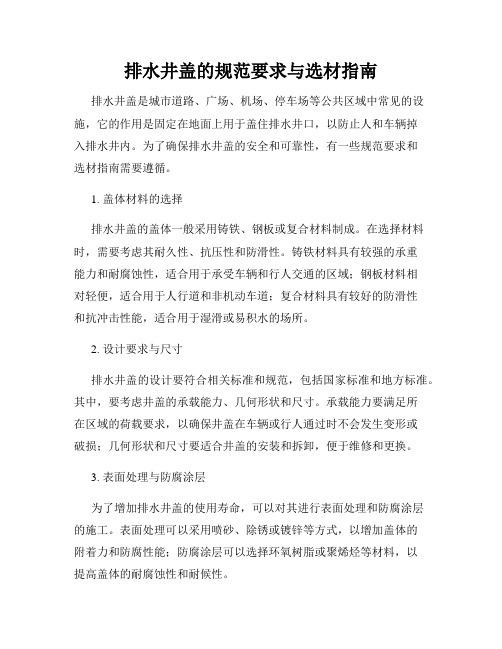 排水井盖的规范要求与选材指南

排水井盖是城市道路、广场、机场、停车场等公共区域中常见的设施，它的作用是固定在地面上用于盖住排水井口，以防止人和车辆掉入排水井内。为了确保排水井盖的安全和可靠性，有一些规范要求和选材指南需要遵循。

1. 盖体材料的选择

排水井盖的盖体一般采用铸铁、钢板或复合材料制成。在选择材料时，需要考虑其耐久性、抗压性和防滑性。铸铁材料具有较强的承重能力和耐腐蚀性，适合用于承受车辆和行人交通的区域；钢板材料相对轻便，适合用于人行道和非机动车道；复合材料具有较好的防滑性和抗冲击性能，适合用于湿滑或易积水的场所。

2. 设计要求与尺寸

排水井盖的设计要符合相关标准和规范，包括国家标准和地方标准。其中，要考虑井盖的承载能力、几何形状和尺寸。承载能力要满足所在区域的荷载要求，以确保井盖在车辆或行人通过时不会发生变形或破损；几何形状和尺寸要适合井盖的安装和拆卸，便于维修和更换。

3. 表面处理与防腐涂层

为了增加排水井盖的使用寿命，可以对其进行表面处理和防腐涂层的施工。表面处理可以采用喷砂、除锈或镀锌等方式，以增加盖体的附着力和防腐性能；防腐涂层可以选择环氧树脂或聚烯烃等材料，以提高盖体的耐腐蚀性和耐候性。